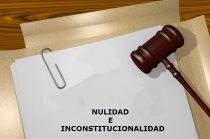 NULIDAD
E
INCONSTITUCIONALIDAD